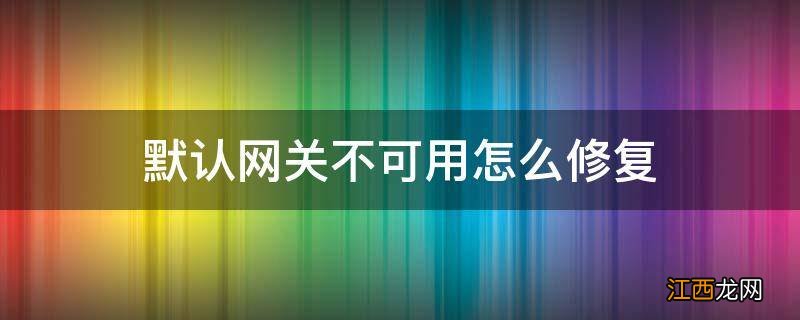 默认网关不可用怎么修复

江西龙网